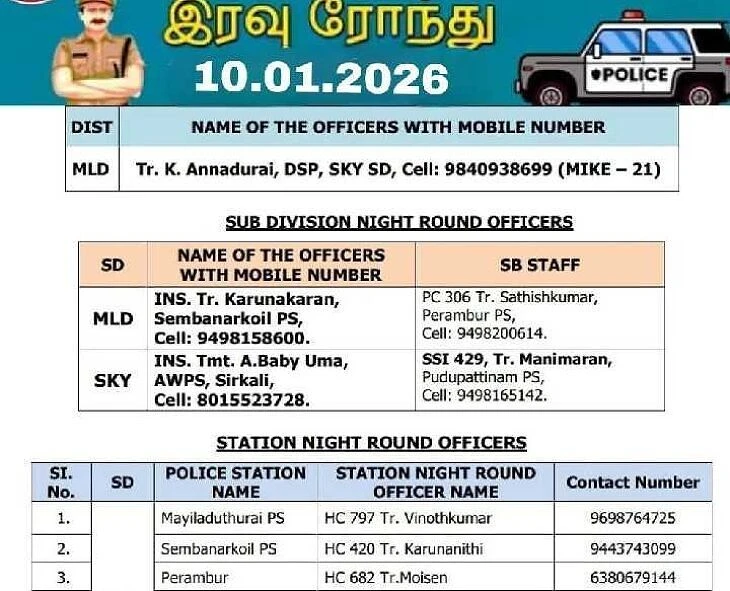 இரவு ரோந்து
10.01.2026

POLICE

| DIST | NAME OF THE OFFICERS WITH MOBILE NUMBER |
|---|---|
| MLD | Tr. K. Annadurai, DSP, SKY SD, Cell: 9840938699 (MIKE – 21) |

SUB DIVISION NIGHT ROUND OFFICERS

| SD | NAME OF THE OFFICERS WITH MOBILE NUMBER | SB STAFF |
|---|---|---|
| MLD | INS. Tr. Karunakaran, Sembanarkoil PS, Cell: 9498158600. | PC 306 Tr. Sathishkumar, Perambur PS, Cell: 9498200614. |
| SKY | INS. Tmt. A.Baby Uma, AWPS, Sirkali, Cell: 8015523728. | SSI 429, Tr. Manimaran, Pudupattinam PS, Cell: 9498165142. |

STATION NIGHT ROUND OFFICERS

| SI. No. | SD | POLICE STATION NAME | STATION NIGHT ROUND OFFICER NAME | Contact Number |
|---|---|---|---|---|
| 1. | | Mayiladuthurai PS | HC 797 Tr. Vinothkumar | 9698764725 |
| 2. | | Sembanarkoil PS | HC 420 Tr. Karunanithi | 9443743099 |
| 3. | | Perambur | HC 682 Tr.Moisen | 6380679144 |